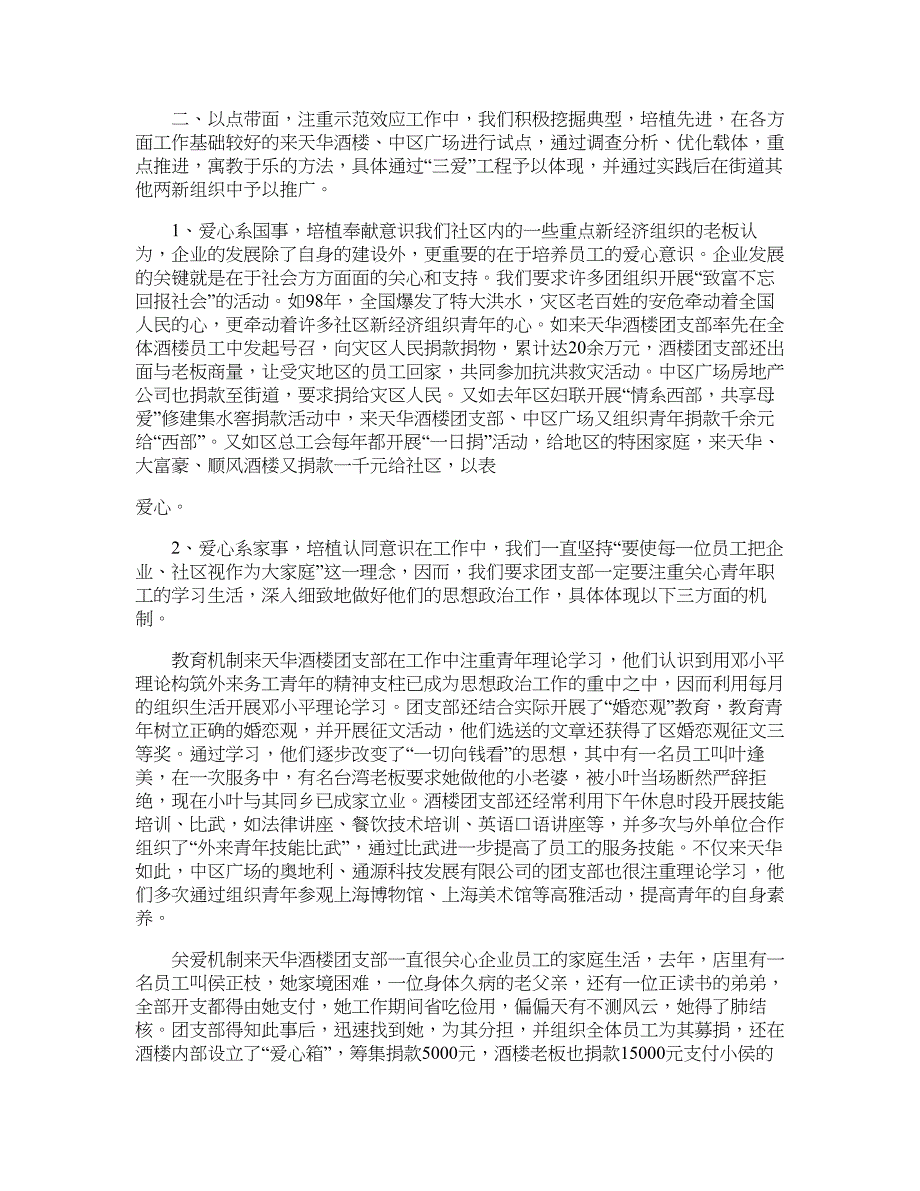 二、以点带面，注重示范效应工作中，我们积极挖掘典型，培植先进，在各方面工作基础较好的来天华酒楼、中区广场进行试点，通过调查分析、优化载体，重点推进，寓教于乐的方法，具体通过“三爱”工程予以体现，并通过实践后在街道其他两新组织中予以推广。

1、爱心系国事，培植奉献意识我们社区内的一些重点新经济组织的老板认为，企业的发展除了自身的建设外，更重要的在于培养员工的爱心意识。企业发展的关键就是在于社会方方面面的关心和支持。我们要求许多团组织开展“致富不忘回报社会”的活动。如98年，全国爆发了特大洪水，灾区老百姓的安危牵动着全国人民的心，更牵动着许多社区新经济组织青年的心。如来天华酒楼团支部率先在全体酒楼员工中发起号召，向灾区人民捐款捐物，累计达20余万元，酒楼团支部还出面与老板商量，让受灾地区的员工回家，共同参加抗洪救灾活动。中区广场房地产公司也捐款至街道，要求捐给灾区人民。又如去年区妇联开展“情系西部，共享母爱”修建集水窖捐款活动中，来天华酒楼团支部、中区广场又组织青年捐款千余元给“西部”。又如区总工会每年都开展“一日捐”活动，给地区的特困家庭，来天华、大富豪、顺风酒楼又捐款一千元给社区，以表

爱心。

2、爱心系家事，培植认同意识在工作中，我们一直坚持“要使每一位员工把企业、社区视作为大家庭”这一理念，因而，我们要求团支部一定要注重关心青年职工的学习生活，深入细致地做好他们的思想政治工作，具体体现以下三方面的机制。

教育机制来天华酒楼团支部在工作中注重青年理论学习，他们认识到用邓小平理论构筑外来务工青年的精神支柱已成为思想政治工作的重中之中，因而利用每月的组织生活开展邓小平理论学习。团支部还结合实际开展了“婚恋观”教育，教育青年树立正确的婚恋观，并开展征文活动，他们选送的文章还获得了区婚恋观征文三等奖。通过学习，他们逐步改变了“一切向钱看”的思想，其中有一名员工叫叶逢美，在一次服务中，有名台湾老板要求她做他的小老婆，被小叶当场断然严辞拒绝，现在小叶与其同乡已成家立业。酒楼团支部还经常利用下午休息时段开展技能培训、比武，如法律讲座、餐饮技术培训、英语口语讲座等，并多次与外单位合作组织了“外来青年技能比武”，通过比武进一步提高了员工的服务技能。不仅来天华如此，中区广场的奥地利、通源科技发展有限公司的团支部也很注重理论学习，他们多次通过组织青年参观上海博物馆、上海美术馆等高雅活动，提高青年的自身素养。

关爱机制来天华酒楼团支部一直很关心企业员工的家庭生活，去年，店里有一名员工叫侯正枝，她家境困难，一位身体久病的老父亲，还有一位正读书的弟弟，全部开支都得由她支付，她工作期间省吃俭用，偏偏天有不测风云，她得了肺结核。团支部得知此事后，迅速找到她，为其分担，并组织全体员工为其募捐，还在酒楼内部设立了“爱心箱”，筹集捐款5000元，酒楼老板也捐款15000元支付小侯的